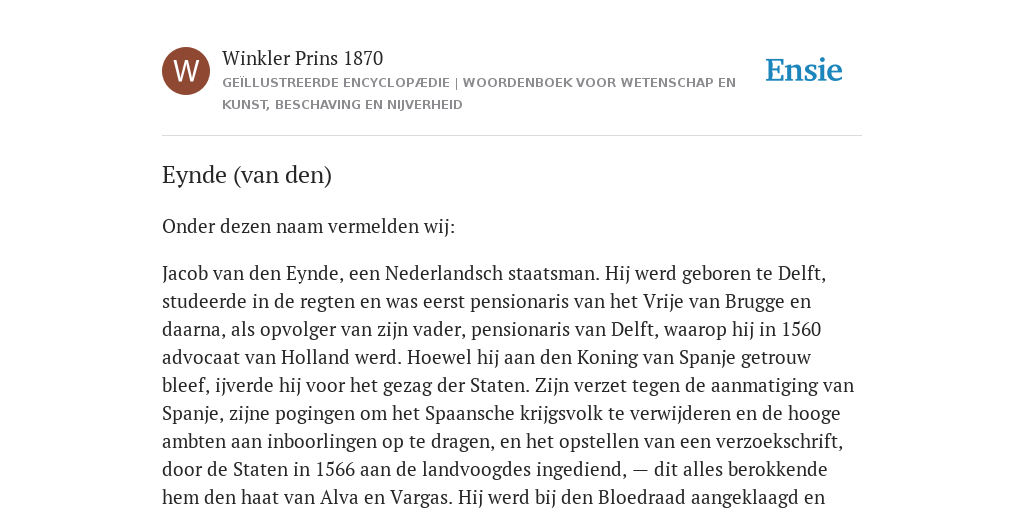 W

Winkler Prins 1870

GEÏLLUSTREERDE ENCYCLOPÆDIE | WOORDENBOEK VOOR WETENSCHAP EN KUNST, BESCHAVING EN NIJVERHEID

Ensie

Eynde (van den)

Onder dezen naam vermelden wij:

Jacob van den Eynde, een Nederlandsch staatsman. Hij werd geboren te Delft, studeerde in de regten en was eerst pensionaris van het Vrije van Brugge en daarna, als opvolger van zijn vader, pensionaris van Delft, waarop hij in 1560 advocaat van Holland werd. Hoewel hij aan den Koning van Spanje getrouw bleef, ijverde hij voor het gezag der Staten. Zijn verzet tegen de aanmatiging van Spanje, zijne pogingen om het Spaansche krijgsvolk te verwijderen en de hooge ambten aan inboorlingen op te dragen, en het opstellen van een verzoekschrift, door de Staten in 1566 aan de landvoogdes ingediend, — dit alles berokkende hem den haat van Alva en Vargas. Hij werd bij den Bloedraad aangeklaagd en